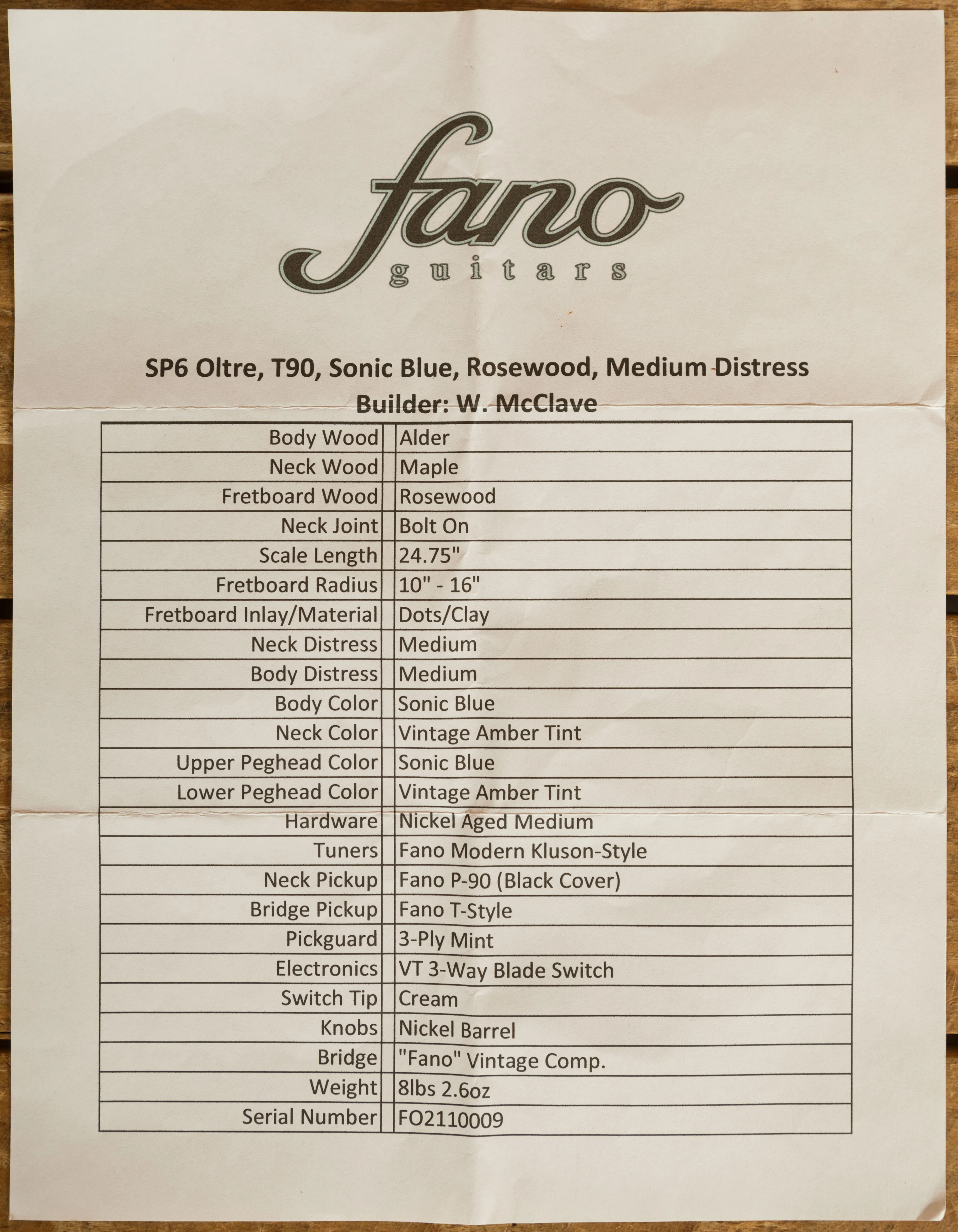 fano
guitars

SP6 Oltre, T90, Sonic Blue, Rosewood, Medium Distress
Builder: W. McClave

| | |
|---|---|
| Body Wood | Alder |
| Neck Wood | Maple |
| Fretboard Wood | Rosewood |
| Neck Joint | Bolt On |
| Scale Length | 24.75" |
| Fretboard Radius | 10" - 16" |
| Fretboard Inlay/Material | Dots/Clay |
| Neck Distress | Medium |
| Body Distress | Medium |
| Body Color | Sonic Blue |
| Neck Color | Vintage Amber Tint |
| Upper Peghead Color | Sonic Blue |
| Lower Peghead Color | Vintage Amber Tint |
| Hardware | Nickel Aged Medium |
| Tuners | Fano Modern Kluson-Style |
| Neck Pickup | Fano P-90 (Black Cover) |
| Bridge Pickup | Fano T-Style |
| Pickguard | 3-Ply Mint |
| Electronics | VT 3-Way Blade Switch |
| Switch Tip | Cream |
| Knobs | Nickel Barrel |
| Bridge | "Fano" Vintage Comp. |
| Weight | 8lbs 2.6oz |
| Serial Number | FO2110009 |